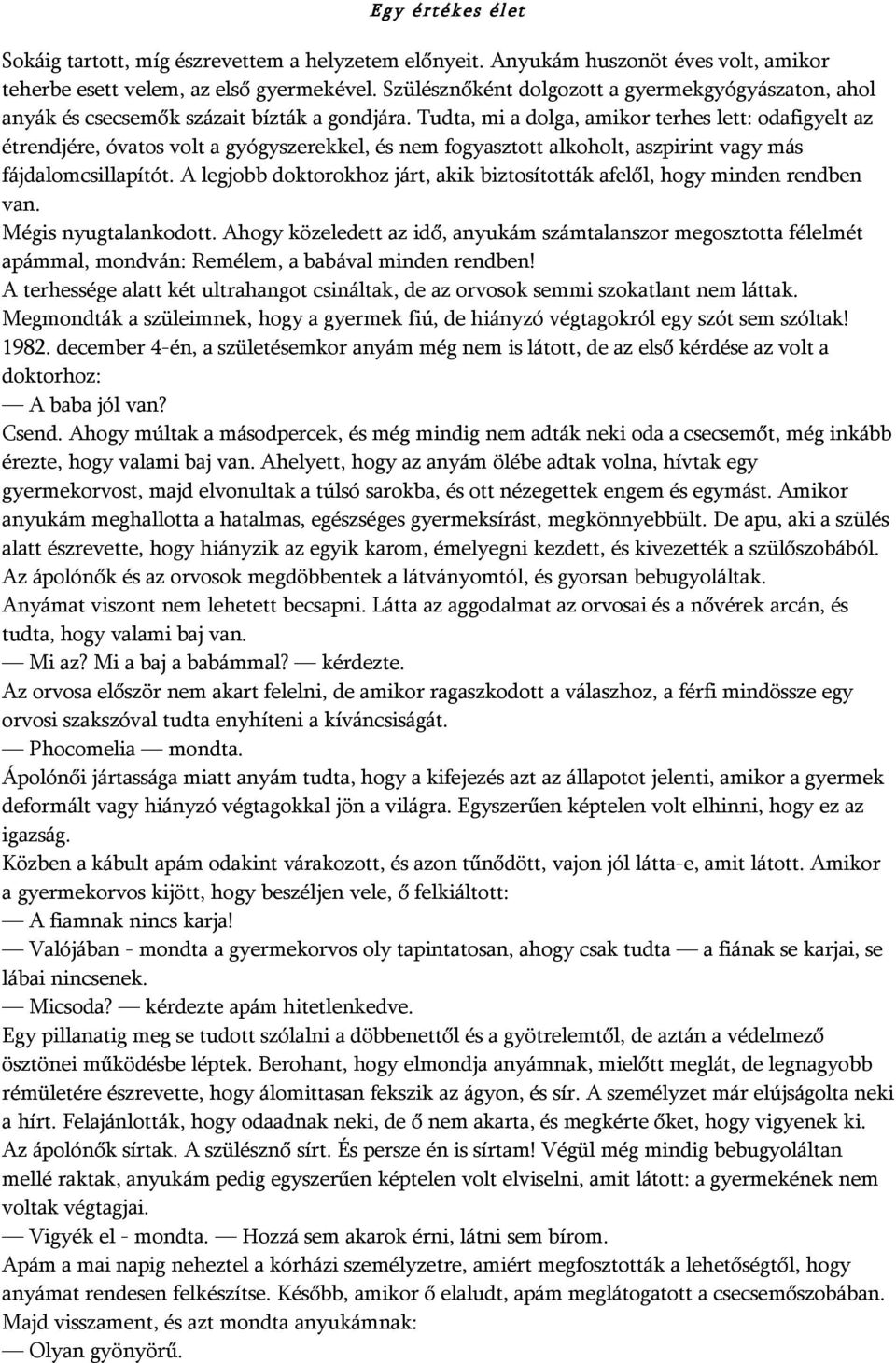 Egy értékes élet

Sokáig tartott, míg észrevettem a helyzetem előnyeit. Anyukám huszonöt éves volt, amikor teherbe esett velem, az első gyermekével. Szülésznőként dolgozott a gyermekgyógyászaton, ahol anyák és csecsemők százait bízták a gondjára. Tudta, mi a dolga, amikor terhes lett: odafigyelt az étrendjére, óvatos volt a gyógyszerekkel, és nem fogyasztott alkoholt, aszpirint vagy más fájdalomcsillapítót. A legjobb doktorokhoz járt, akik biztosították afelől, hogy minden rendben van.
Mégis nyugtalankodott. Ahogy közeledett az idő, anyukám számtalanszor megosztotta félelmét apámmal, mondván: Remélem, a babával minden rendben!
A terhessége alatt két ultrahangot csináltak, de az orvosok semmi szokatlant nem láttak. Megmondták a szüleimnek, hogy a gyermek fiú, de hiányzó végtagokról egy szót sem szóltak!
1982. december 4-én, a születésemkor anyám még nem is látott, de az első kérdése az volt a doktorhoz:
— A baba jól van?
Csend. Ahogy múltak a másodpercek, és még mindig nem adták neki oda a csecsemőt, még inkább érezte, hogy valami baj van. Ahelyett, hogy az anyám ölébe adtak volna, hívtak egy gyermekorvost, majd elvonultak a túlsó sarokba, és ott nézegettek engem és egymást. Amikor anyukám meghallotta a hatalmas, egészséges gyermeksírást, megkönnyebbült. De apu, aki a szülés alatt észrevette, hogy hiányzik az egyik karom, émelyegni kezdett, és kivezették a szülőszobából.
Az ápolónők és az orvosok megdöbbentek a látványomtól, és gyorsan bebugyoláltak.
Anyámat viszont nem lehetett becsapni. Látta az aggodalmat az orvosai és a nővérek arcán, és tudta, hogy valami baj van.
— Mi az? Mi a baj a babámmal? — kérdezte.
Az orvosa először nem akart felelni, de amikor ragaszkodott a válaszhoz, a férfi mindössze egy orvosi szakszóval tudta enyhíteni a kíváncsiságát.
— Phocomelia — mondta.
Ápolónői jártassága miatt anyám tudta, hogy a kifejezés azt az állapotot jelenti, amikor a gyermek deformált vagy hiányzó végtagokkal jön a világra. Egyszerűen képtelen volt elhinni, hogy ez az igazság.
Közben a kábult apám odakint várakozott, és azon tűnődött, vajon jól látta-e, amit látott. Amikor a gyermekorvos kijött, hogy beszéljen vele, ő felkiáltott:
— A fiamnak nincs karja!
— Valójában - mondta a gyermekorvos oly tapintatosan, ahogy csak tudta — a fiának se karjai, se lábai nincsenek.
— Micsoda? — kérdezte apám hitetlenkedve.
Egy pillanatig meg se tudott szólalni a döbbenettől és a gyötrelemtől, de aztán a védelmező ösztönei működésbe léptek. Berohant, hogy elmondja anyámnak, mielőtt meglát, de legnagyobb rémületére észrevette, hogy álomittasan fekszik az ágyon, és sír. A személyzet már elújságolta neki a hírt. Felajánlották, hogy odaadnak neki, de ő nem akarta, és megkérte őket, hogy vigyenek ki. Az ápolónők sírtak. A szülésznő sírt. És persze én is sírtam! Végül még mindig bebugyoláltan mellé raktak, anyukám pedig egyszerűen képtelen volt elviselni, amit látott: a gyermekének nem voltak végtagjai.
— Vigyék el - mondta. — Hozzá sem akarok érni, látni sem bírom.
Apám a mai napig neheztel a kórházi személyzetre, amiért megfosztották a lehetőségtől, hogy anyámat rendesen felkészítse. Később, amikor ő elaludt, apám meglátogatott a csecsemőszobában. Majd visszament, és azt mondta anyukámnak:
— Olyan gyönyörű.